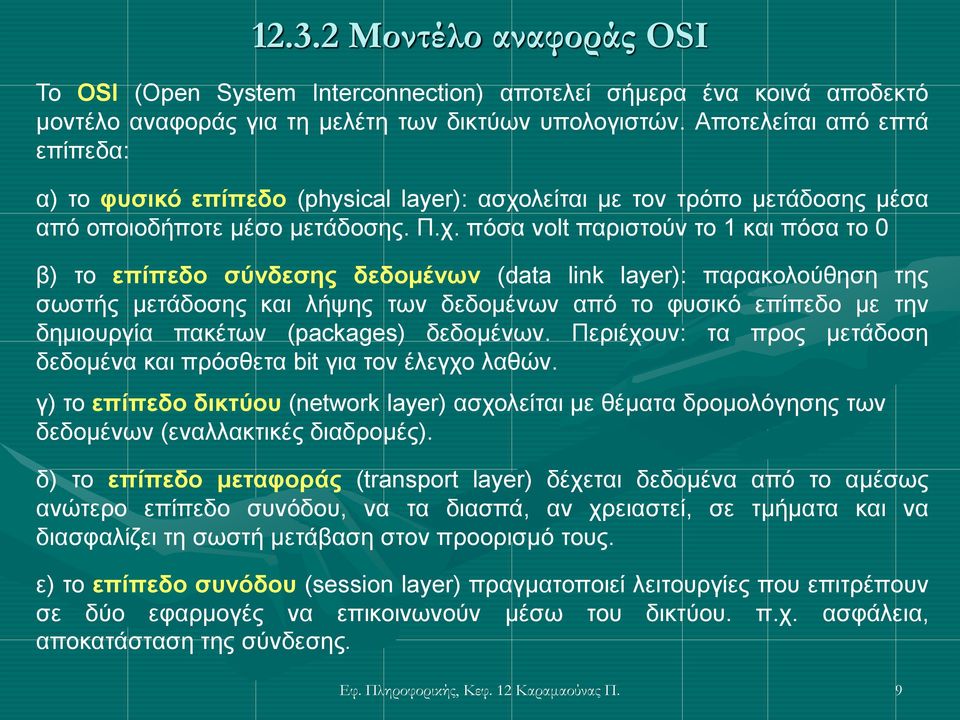 12.3.2 Μοντέλο αναφοράς OSI

Το OSI (Open System Interconnection) αποτελεί σήμερα ένα κοινά αποδεκτό μοντέλο αναφοράς για τη μελέτη των δικτύων υπολογιστών. Αποτελείται από επτά επίπεδα:

α) το φυσικό επίπεδο (physical layer): ασχολείται με τον τρόπο μετάδοσης μέσα από οποιοδήποτε μέσο μετάδοσης. Π.χ. πόσα volt παριστούν το 1 και πόσα το 0

β) το επίπεδο σύνδεσης δεδομένων (data link layer): παρακολούθηση της σωστής μετάδοσης και λήψης των δεδομένων από το φυσικό επίπεδο με την δημιουργία πακέτων (packages) δεδομένων. Περιέχουν: τα προς μετάδοση δεδομένα και πρόσθετα bit για τον έλεγχο λαθών.

γ) το επίπεδο δικτύου (network layer) ασχολείται με θέματα δρομολόγησης των δεδομένων (εναλλακτικές διαδρομές).

δ) το επίπεδο μεταφοράς (transport layer) δέχεται δεδομένα από το αμέσως ανώτερο επίπεδο συνόδου, να τα διασπά, αν χρειαστεί, σε τμήματα και να διασφαλίζει τη σωστή μετάβαση στον προορισμό τους.

ε) το επίπεδο συνόδου (session layer) πραγματοποιεί λειτουργίες που επιτρέπουν σε δύο εφαρμογές να επικοινωνούν μέσω του δικτύου. π.χ. ασφάλεια, αποκατάσταση της σύνδεσης.

Εφ. Πληροφορικής, Κεφ. 12 Καραμαούνας Π.

9